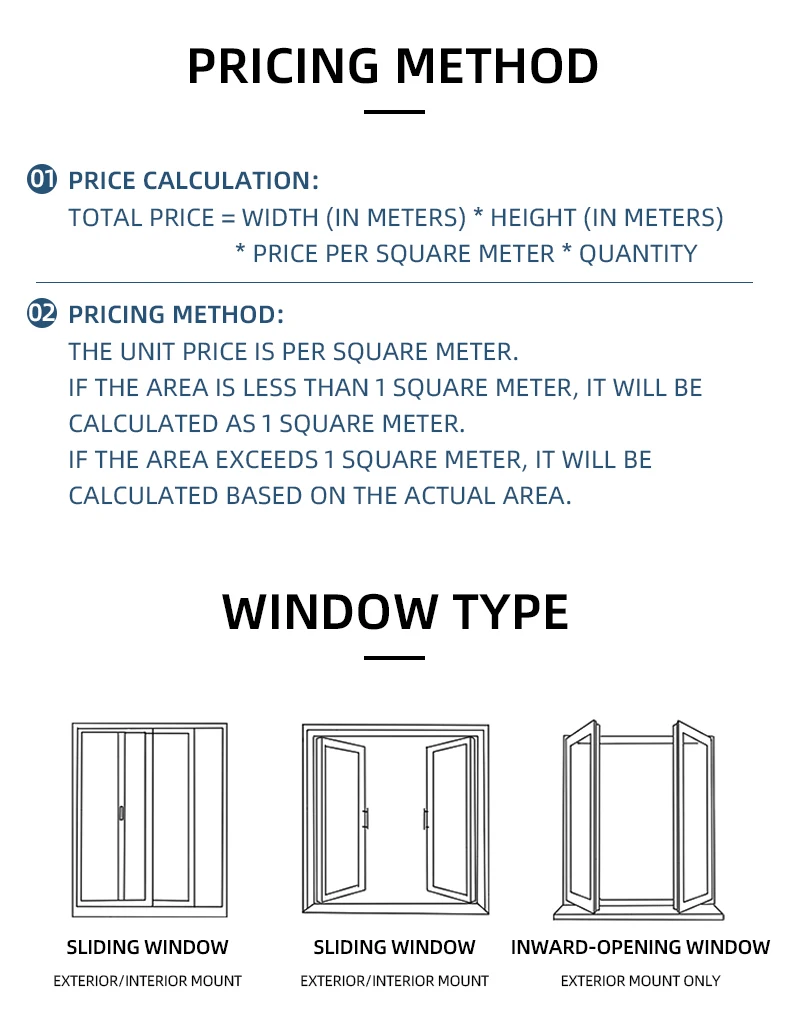 PRICING METHOD

01 PRICE CALCULATION:
TOTAL PRICE = WIDTH (IN METERS) * HEIGHT (IN METERS) * PRICE PER SQUARE METER * QUANTITY

02 PRICING METHOD:
THE UNIT PRICE IS PER SQUARE METER.
IF THE AREA IS LESS THAN 1 SQUARE METER, IT WILL BE CALCULATED AS 1 SQUARE METER.
IF THE AREA EXCEEDS 1 SQUARE METER, IT WILL BE CALCULATED BASED ON THE ACTUAL AREA.

WINDOW TYPE

SLIDING WINDOW
EXTERIOR/INTERIOR MOUNT

SLIDING WINDOW
EXTERIOR/INTERIOR MOUNT

INWARD-OPENING WINDOW
EXTERIOR MOUNT ONLY